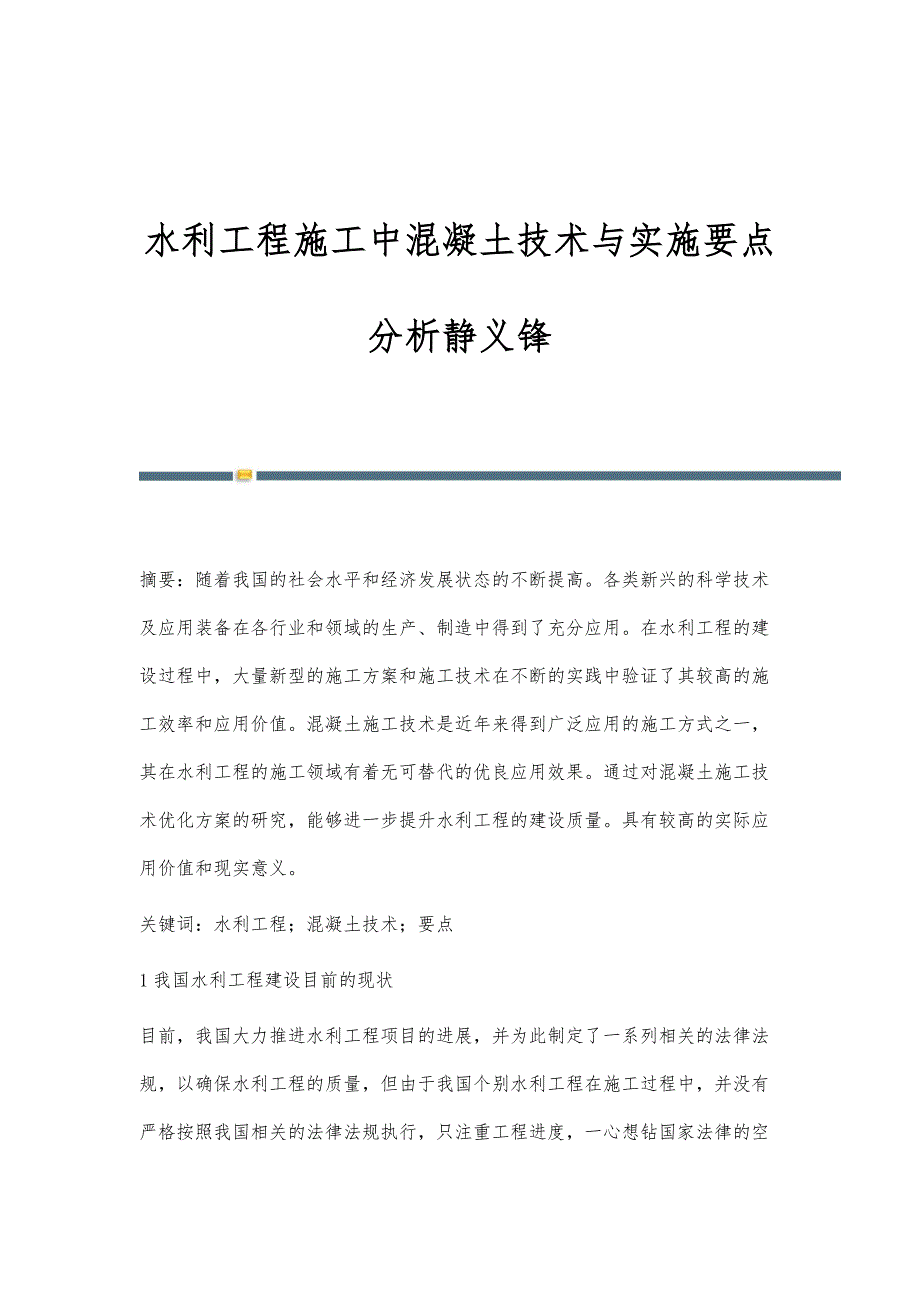 水利工程施工中混凝土技术与实施要点分析静义锋

摘要：随着我国的社会水平和经济发展状态的不断提高。各类新兴的科学技术及应用装备在各行业和领域的生产、制造中得到了充分应用。在水利工程的建设过程中，大量新型的施工方案和施工技术在不断的实践中验证了其较高的施工效率和应用价值。混凝土施工技术是近年来得到广泛应用的施工方式之一，其在水利工程的施工领域有着无可替代的优良应用效果。通过对混凝土施工技术优化方案的研究，能够进一步提升水利工程的建设质量。具有较高的实际应用价值和现实意义。

关键词：水利工程；混凝土技术；要点

1 我国水利工程建设目前的现状

目前，我国大力推进水利工程项目的进展，并为此制定了一系列相关的法律法规，以确保水利工程的质量，但由于我国个别水利工程在施工过程中，并没有严格按照我国相关的法律法规执行，只注重工程进度，一心想钻国家法律的空